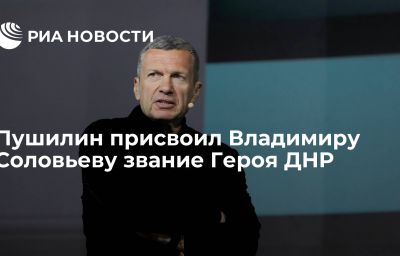 РИА НОВОСТИ

Пушилин присвоил Владимиру Соловьеву звание Героя ДНР